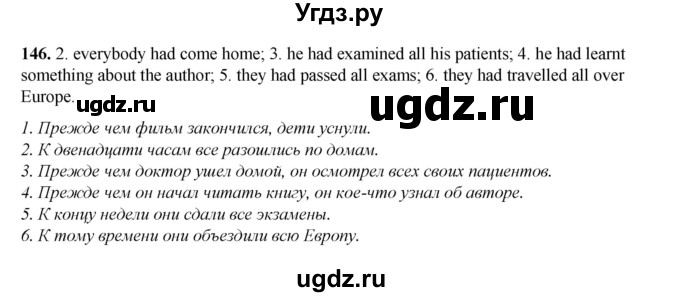 Угдз.ру

146. 2. everybody had come home; 3. he had examined all his patients; 4. he had learnt something about the author; 5. they had passed all exams; 6. they had travelled all over Europe. ugdz.ru ugdz.ru

1. Прежде чем фильм закончился, дети уснули.
2. К двенадцати часам все разошлись по домам.
3. Прежде чем доктор ушел домой, он осмотрел всех своих пациентов.
4. Прежде чем он начал читать книгу, он кое-что узнал об авторе.
5. К концу недели они сдали все экзамены.
6. К тому времени они объездили всю Европу.

ugdz.ru